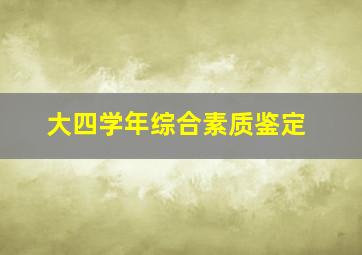 大四学年综合素质鉴定